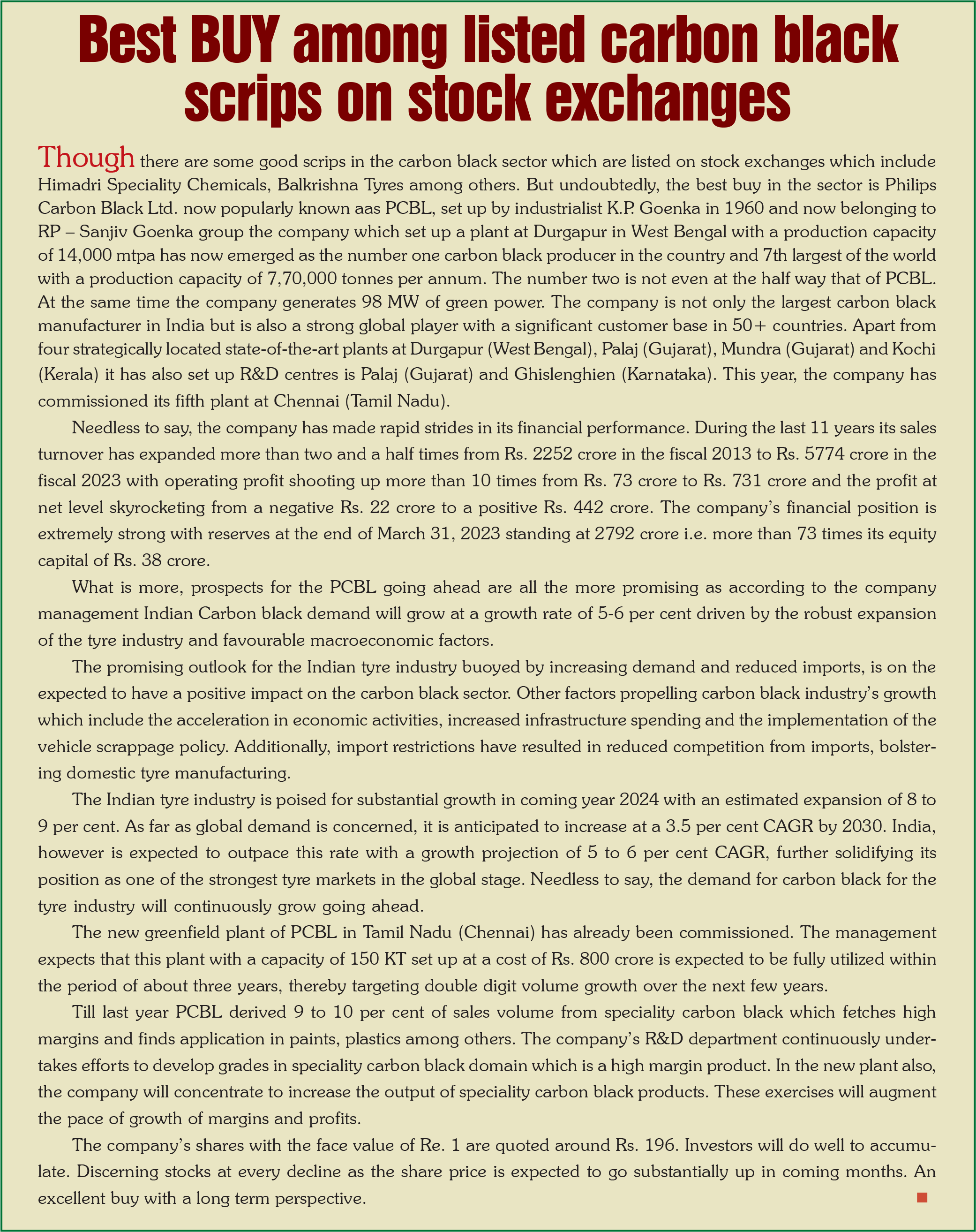 Best BUY among listed carbon black scrips on stock exchanges

Though there are some good scrips in the carbon black sector which are listed on stock exchanges which include Himadri Speciality Chemicals, Balkrishna Tyres among others. But undoubtedly, the best buy in the sector is Philips Carbon Black Ltd. now popularly known aas PCBL, set up by industrialist K.P. Goenka in 1960 and now belonging to RP – Sanjiv Goenka group the company which set up a plant at Durgapur in West Bengal with a production capacity of 14,000 mtpa has now emerged as the number one carbon black producer in the country and 7th largest of the world with a production capacity of 7,70,000 tonnes per annum. The number two is not even at the half way that of PCBL. At the same time the company generates 98 MW of green power. The company is not only the largest carbon black manufacturer in India but is also a strong global player with a significant customer base in 50+ countries. Apart from four strategically located state-of-the-art plants at Durgapur (West Bengal), Palaj (Gujarat), Mundra (Gujarat) and Kochi (Kerala) it has also set up R&D centres is Palaj (Gujarat) and Ghislenghien (Karnataka). This year, the company has commissioned its fifth plant at Chennai (Tamil Nadu).

Needless to say, the company has made rapid strides in its financial performance. During the last 11 years its sales turnover has expanded more than two and a half times from Rs. 2252 crore in the fiscal 2013 to Rs. 5774 crore in the fiscal 2023 with operating profit shooting up more than 10 times from Rs. 73 crore to Rs. 731 crore and the profit at net level skyrocketing from a negative Rs. 22 crore to a positive Rs. 442 crore. The company's financial position is extremely strong with reserves at the end of March 31, 2023 standing at 2792 crore i.e. more than 73 times its equity capital of Rs. 38 crore.

What is more, prospects for the PCBL going ahead are all the more promising as according to the company management Indian Carbon black demand will grow at a growth rate of 5-6 per cent driven by the robust expansion of the tyre industry and favourable macroeconomic factors.

The promising outlook for the Indian tyre industry buoyed by increasing demand and reduced imports, is on the expected to have a positive impact on the carbon black sector. Other factors propelling carbon black industry's growth which include the acceleration in economic activities, increased infrastructure spending and the implementation of the vehicle scrappage policy. Additionally, import restrictions have resulted in reduced competition from imports, bolstering domestic tyre manufacturing.

The Indian tyre industry is poised for substantial growth in coming year 2024 with an estimated expansion of 8 to 9 per cent. As far as global demand is concerned, it is anticipated to increase at a 3.5 per cent CAGR by 2030. India, however is expected to outpace this rate with a growth projection of 5 to 6 per cent CAGR, further solidifying its position as one of the strongest tyre markets in the global stage. Needless to say, the demand for carbon black for the tyre industry will continuously grow going ahead.

The new greenfield plant of PCBL in Tamil Nadu (Chennai) has already been commissioned. The management expects that this plant with a capacity of 150 KT set up at a cost of Rs. 800 crore is expected to be fully utilized within the period of about three years, thereby targeting double digit volume growth over the next few years.

Till last year PCBL derived 9 to 10 per cent of sales volume from speciality carbon black which fetches high margins and finds application in paints, plastics among others. The company's R&D department continuously undertakes efforts to develop grades in speciality carbon black domain which is a high margin product. In the new plant also, the company will concentrate to increase the output of speciality carbon black products. These exercises will augment the pace of growth of margins and profits.

The company's shares with the face value of Re. 1 are quoted around Rs. 196. Investors will do well to accumulate. Discerning stocks at every decline as the share price is expected to go substantially up in coming months. An excellent buy with a long term perspective.